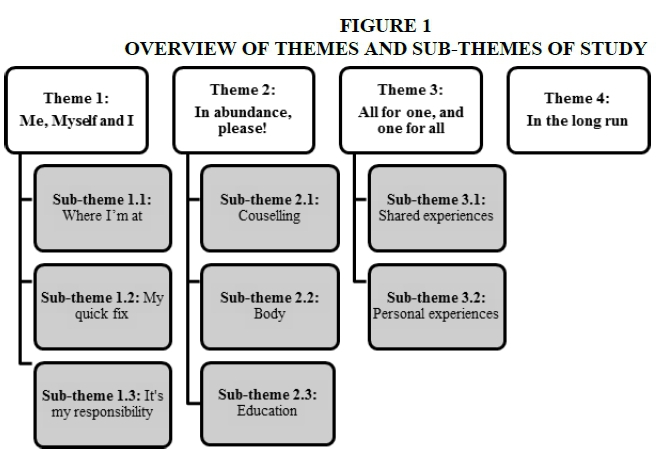 FIGURE 1
OVERVIEW OF THEMES AND SUB-THEMES OF STUDY

Theme 1:
Me, Myself and I

Sub-theme 1.1:
Where I'm at

Sub-theme 1.2: My quick fix

Sub-theme 1.3: It's my responsibility

Theme 2:
In abundance, please!

Sub-theme 2.1:
Couselling

Sub-theme 2.2:
Body

Sub-theme 2.3:
Education

Theme 3:
All for one, and one for all

Sub-theme 3.1:
Shared experiences

Sub-theme 3.2:
Personal experiences

Theme 4:
In the long run